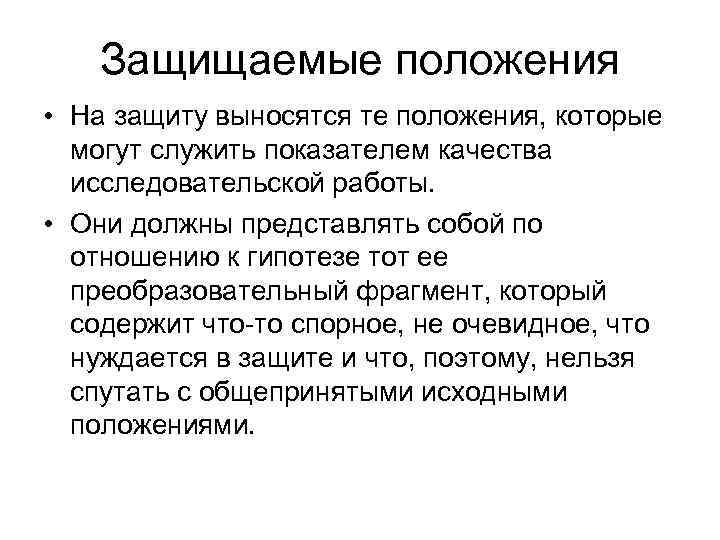 Защищаемые положения

• На защиту выносятся те положения, которые могут служить показателем качества исследовательской работы.

• Они должны представлять собой по отношению к гипотезе тот ее преобразовательный фрагмент, который содержит что-то спорное, не очевидное, что нуждается в защите и что, поэтому, нельзя спутать с общепринятыми исходными положениями.